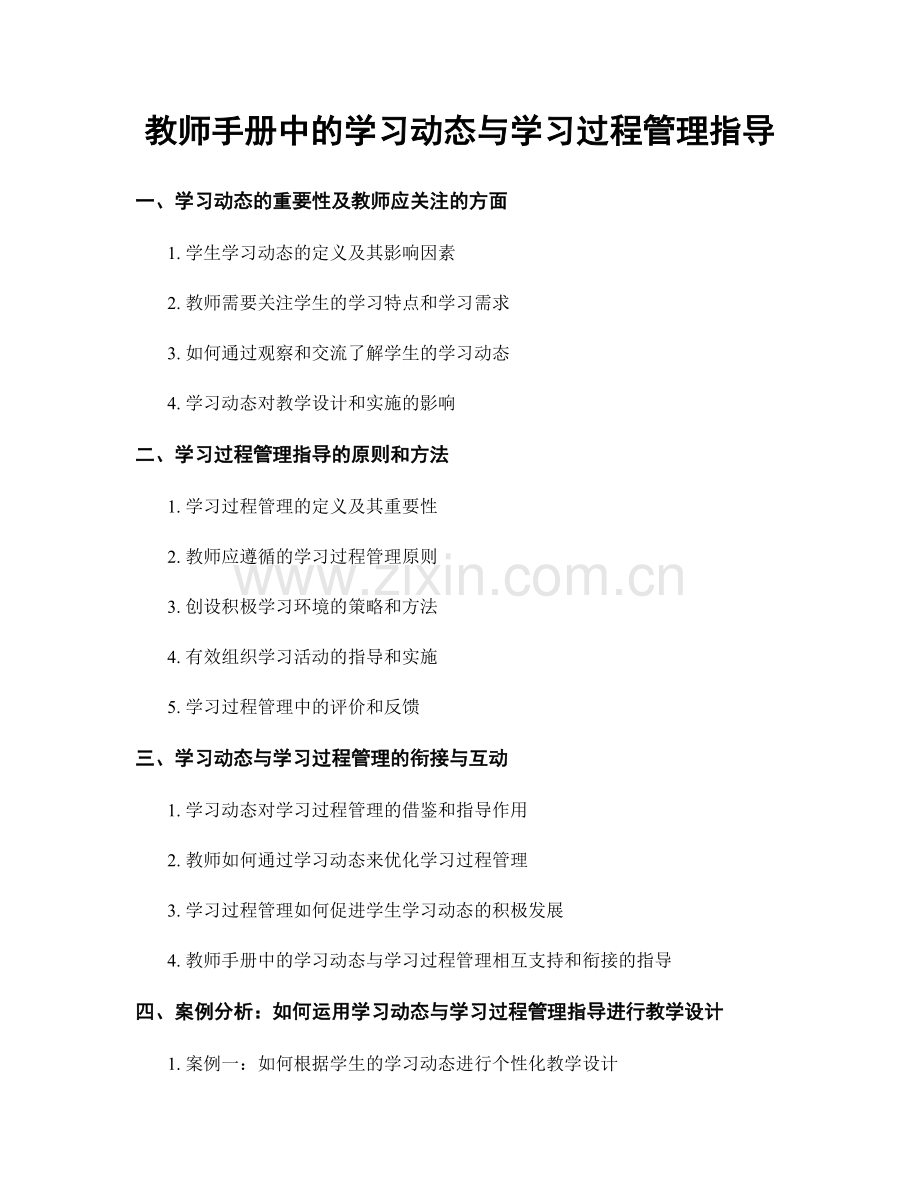 教师手册中的学习动态与学习过程管理指导

一、学习动态的重要性及教师应关注的方面

1. 学生学习动态的定义及其影响因素

2. 教师需要关注学生的学习特点和学习需求

3. 如何通过观察和交流了解学生的学习动态

4. 学习动态对教学设计和实施的影响

二、学习过程管理指导的原则和方法

1. 学习过程管理的定义及其重要性

2. 教师应遵循的学习过程管理原则

3. 创设积极学习环境的策略和方法

4. 有效组织学习活动的指导和实施

5. 学习过程管理中的评价和反馈

三、学习动态与学习过程管理的衔接与互动

1. 学习动态对学习过程管理的借鉴和指导作用

2. 教师如何通过学习动态来优化学习过程管理

3. 学习过程管理如何促进学生学习动态的积极发展

4. 教师手册中的学习动态与学习过程管理相互支持和衔接的指导

四、案例分析：如何运用学习动态与学习过程管理指导进行教学设计

1. 案例一：如何根据学生的学习动态进行个性化教学设计

www.zixin.com.cn